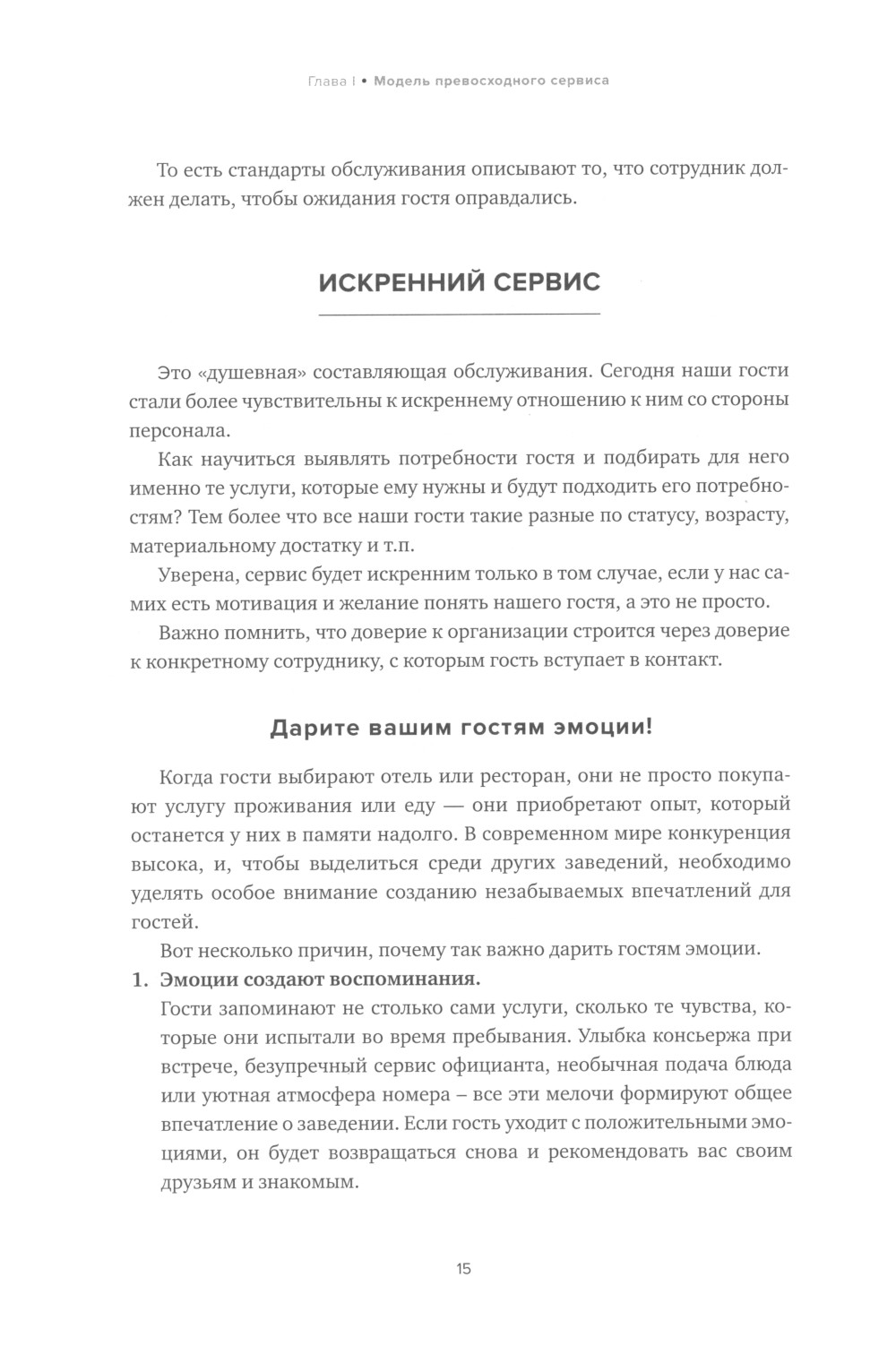 Глава I • Модель превосходного сервиса

То есть стандарты обслуживания описывают то, что сотрудник должен делать, чтобы ожидания гостя оправдались.

ИСКРЕННИЙ СЕРВИС

Это «душевная» составляющая обслуживания. Сегодня наши гости стали более чувствительны к искреннему отношению к ним со стороны персонала.

Как научиться выявлять потребности гостя и подбирать для него именно те услуги, которые ему нужны и будут подходить его потребностям? Тем более что все наши гости такие разные по статусу, возрасту, материальному достатку и т.п.

Уверена, сервис будет искренним только в том случае, если у нас самих есть мотивация и желание понять нашего гостя, а это не просто.

Важно помнить, что доверие к организации строится через доверие к конкретному сотруднику, с которым гость вступает в контакт.

Дарите вашим гостям эмоции!

Когда гости выбирают отель или ресторан, они не просто покупают услугу проживания или еду — они приобретают опыт, который останется у них в памяти надолго. В современном мире конкуренция высока, и, чтобы выделиться среди других заведений, необходимо уделять особое внимание созданию незабываемых впечатлений для гостей.

Вот несколько причин, почему так важно дарить гостям эмоции.

1. Эмоции создают воспоминания.
Гости запоминают не столько сами услуги, сколько те чувства, которые они испытали во время пребывания. Улыбка консьержа при встрече, безупречный сервис официанта, необычная подача блюда или уютная атмосфера номера – все эти мелочи формируют общее впечатление о заведении. Если гость уходит с положительными эмоциями, он будет возвращаться снова и рекомендовать вас своим друзьям и знакомым.

15